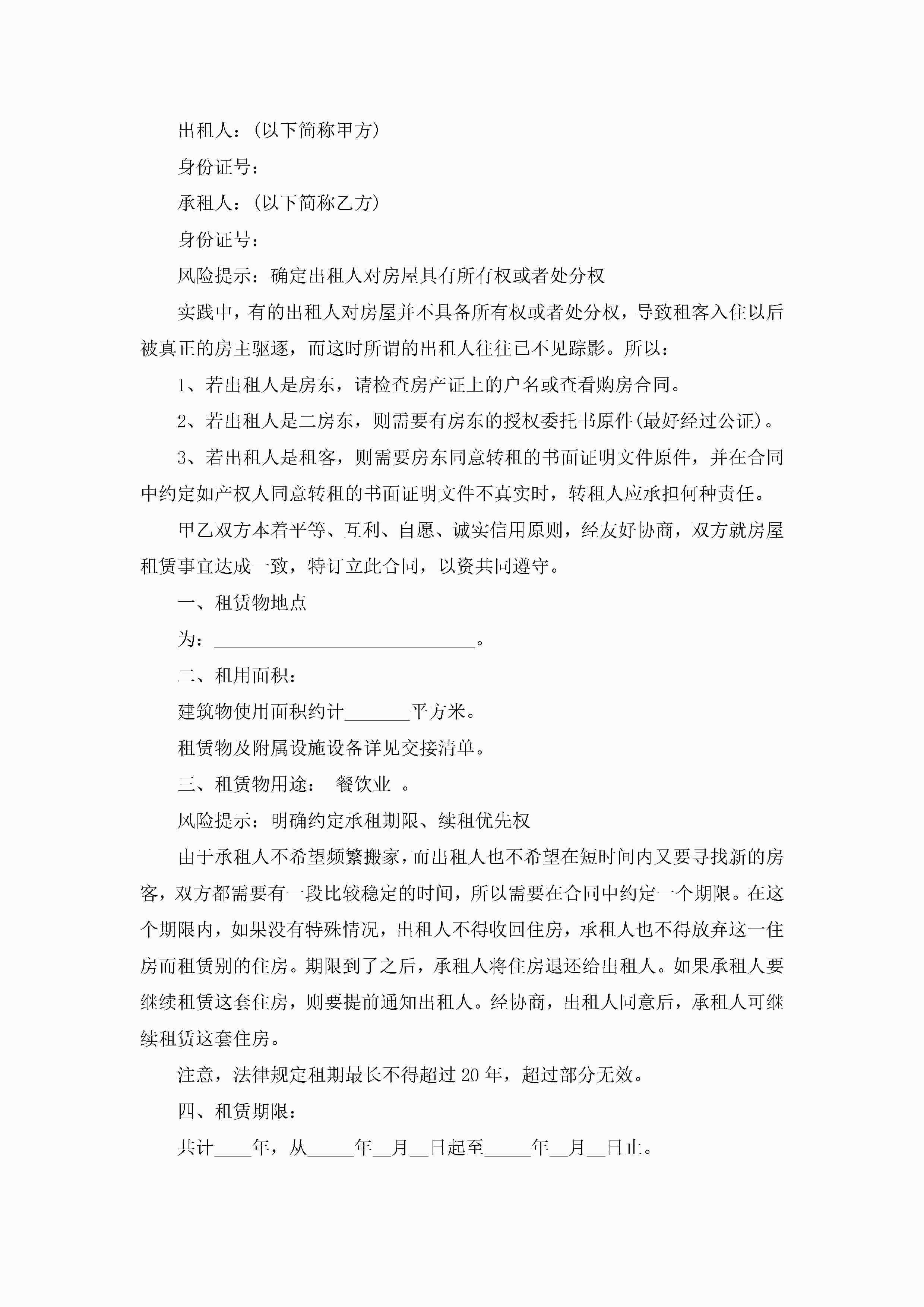 出租人：(以下简称甲方)

身份证号：

承租人：(以下简称乙方)

身份证号：

风险提示：确定出租人对房屋具有所有权或者处分权

实践中，有的出租人对房屋并不具备所有权或者处分权，导致租客入住以后被真正的房主驱逐，而这时所谓的出租人往往已不见踪影。所以：

1、若出租人是房东，请检查房产证上的户名或查看购房合同。

2、若出租人是二房东，则需要有房东的授权委托书原件(最好经过公证)。

3、若出租人是租客，则需要房东同意转租的书面证明文件原件，并在合同中约定如产权人同意转租的书面证明文件不真实时，转租人应承担何种责任。

甲乙双方本着平等、互利、自愿、诚实信用原则，经友好协商，双方就房屋租赁事宜达成一致，特订立此合同，以资共同遵守。

一、租赁物地点

为：____________________________。

二、租用面积：

建筑物使用面积约计_______平方米。

租赁物及附属设施设备详见交接清单。

三、租赁物用途： 餐饮业 。

风险提示：明确约定承租期限、续租优先权

由于承租人不希望频繁搬家，而出租人也不希望在短时间内又要寻找新的房客，双方都需要有一段比较稳定的时间，所以需要在合同中约定一个期限。在这个期限内，如果没有特殊情况，出租人不得收回住房，承租人也不得放弃这一住房而租赁别的住房。期限到了之后，承租人将住房退还给出租人。如果承租人要继续租赁这套住房，则要提前通知出租人。经协商，出租人同意后，承租人可继续租赁这套住房。

注意，法律规定租期最长不得超过20年，超过部分无效。

四、租赁期限：

共计____年，从_____年__月__日起至_____年__月__日止。